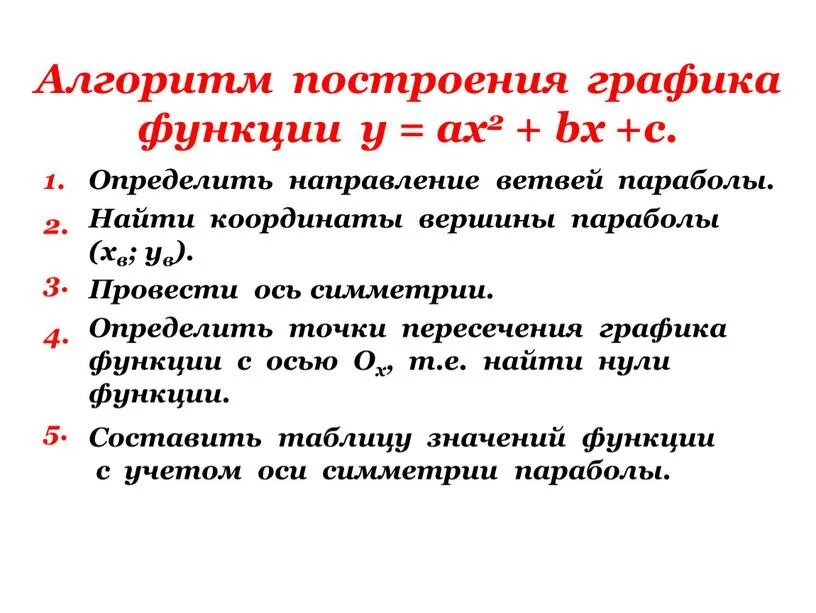 Алгоритм построения графика функции $y = ax^2 + bx + c$.

1. Определить направление ветвей параболы.
2. Найти координаты вершины параболы ($x_в$; $y_в$).
3. Провести ось симметрии.
4. Определить точки пересечения графика функции с осью $O_x$, т.е. найти нули функции.
5. Составить таблицу значений функции с учетом оси симметрии параболы.